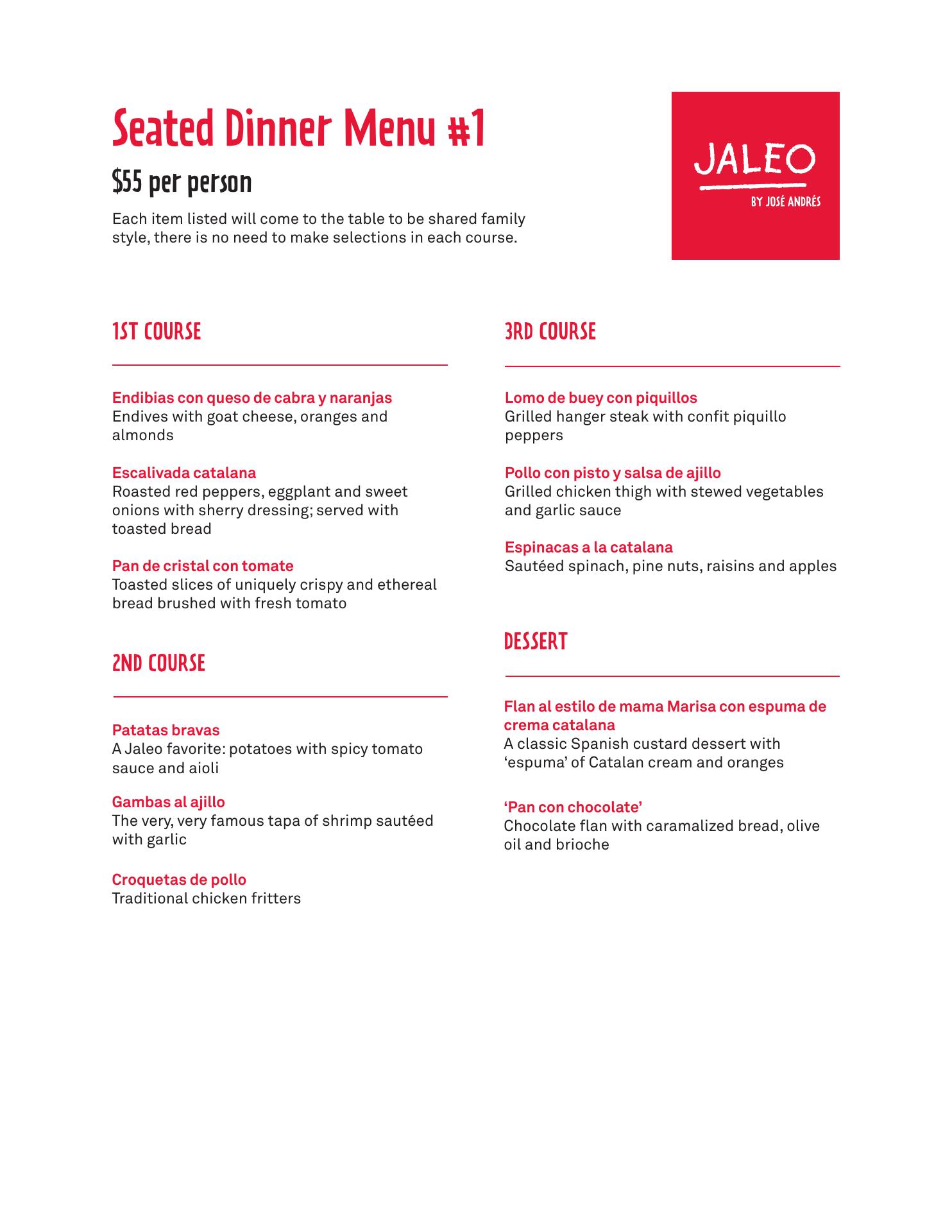 Seated Dinner Menu #1

$55 per person

Each item listed will come to the table to be shared family style, there is no need to make selections in each course.

JALEO
BY JOSÉ ANDRÉS

1ST COURSE

Endibias con queso de cabra y naranjas
Endives with goat cheese, oranges and almonds

Escalivada catalana
Roasted red peppers, eggplant and sweet onions with sherry dressing; served with toasted bread

Pan de cristal con tomate
Toasted slices of uniquely crispy and ethereal bread brushed with fresh tomato

2ND COURSE

Patatas bravas
A Jaleo favorite: potatoes with spicy tomato sauce and aioli

Gambas al ajillo
The very, very famous tapa of shrimp sautéed with garlic

Croquetas de pollo
Traditional chicken fritters

3RD COURSE

Lomo de buey con piquillos
Grilled hanger steak with confit piquillo peppers

Pollo con pisto y salsa de ajillo
Grilled chicken thigh with stewed vegetables and garlic sauce

Espinacas a la catalana
Sautéed spinach, pine nuts, raisins and apples

DESSERT

Flan al estilo de mama Marisa con espuma de crema catalana
A classic Spanish custard dessert with ‘espuma’ of Catalan cream and oranges

‘Pan con chocolate’
Chocolate flan with caramalized bread, olive oil and brioche